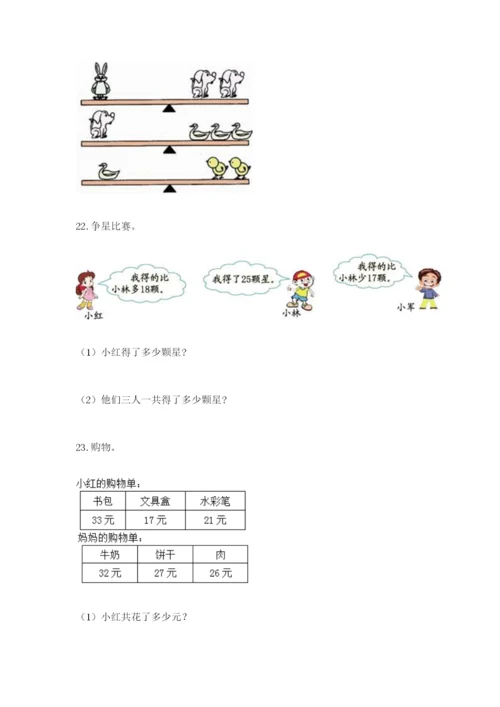 22. 争星比赛。

我得的比小林多18颗。

小红

我得了25颗星。

小林

我得的比小林少17颗。

小军

（1）小红得了多少颗星？

（2）他们三人一共得了多少颗星？

23. 购物。

小红的购物单：

| 书包 | 文具盒 | 水彩笔 |
|---|---|---|
| 33元 | 17元 | 21元 |

妈妈的购物单：

| 牛奶 | 饼干 | 肉 |
|---|---|---|
| 32元 | 27元 | 26元 |

（1）小红共花了多少元？